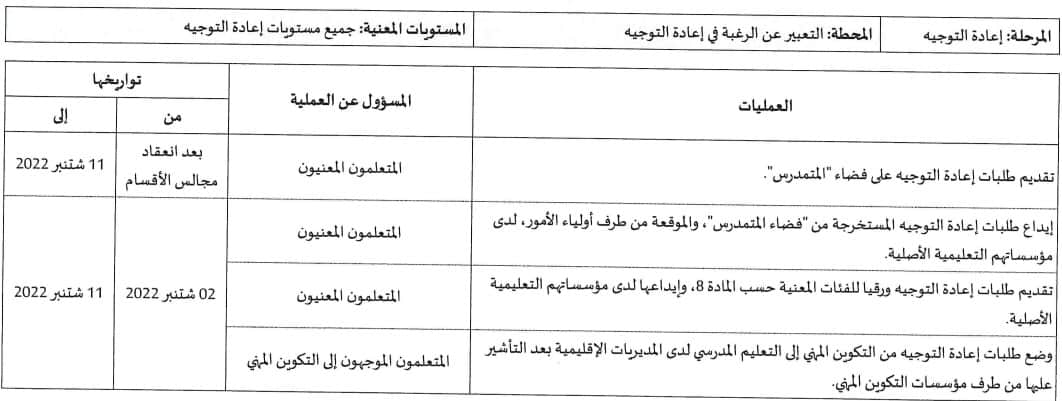 | المرحلة: إعادة التوجيه | المحطة: التعبير عن الرغبة في إعادة التوجيه | المستويات المعنية: جميع مستويات إعادة التوجيه |
|---|---|---|

| العمليات | المسؤول عن العملية | تواريخها من | تواريخها إلى |
|---|---|---|---|
| تقديم طلبات إعادة التوجيه على فضاء "المتمدرس". | المتعلمون المعنيون | بعد انعقاد مجالس الأقسام | 11 شتنبر 2022 |
| إيداع طلبات إعادة التوجيه المستخرجة من "فضاء المتمدرس"، والموقعة من طرف أولياء الأمور، لدى مؤسساتهم التعليمية الأصلية. | المتعلمون المعنيون | 02 شتنبر 2022 | 11 شتنبر 2022 |
| تقديم طلبات إعادة التوجيه ورقيا للفئات المعنية حسب المادة 8، وإيداعها لدى مؤسساتهم التعليمية الأصلية. | المتعلمون المعنيون | 02 شتنبر 2022 | 11 شتنبر 2022 |
| وضع طلبات إعادة التوجيه من التكوين المهني إلى التعليم المدرسي لدى المديريات الإقليمية بعد التأشير عليها من طرف مؤسسات التكوين المهني. | المتعلمون الموجهون إلى التكوين المهني | 02 شتنبر 2022 | 11 شتنبر 2022 |